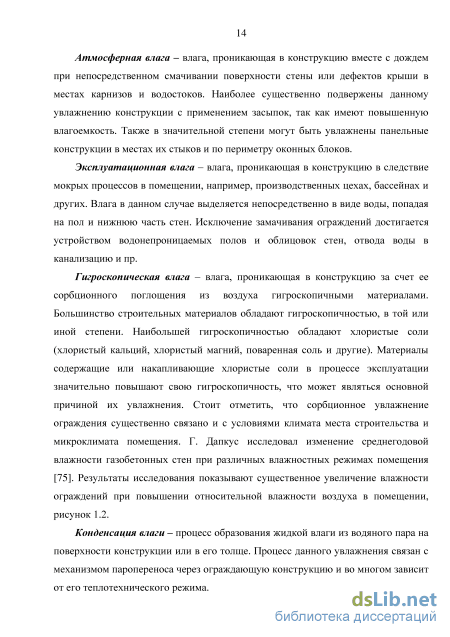 14

Атмосферная влага – влага, проникающая в конструкцию вместе с дождем при непосредственном смачивании поверхности стены или дефектов крыши в местах карнизов и водостоков. Наиболее существенно подвержены данному увлажнению конструкции с применением засыпок, так как имеют повышенную влагоемкость. Также в значительной степени могут быть увлажнены панельные конструкции в местах их стыков и по периметру оконных блоков.

Эксплуатационная влага – влага, проникающая в конструкцию в следствие мокрых процессов в помещении, например, производственных цехах, бассейнах и других. Влага в данном случае выделяется непосредственно в виде воды, попадая на пол и нижнюю часть стен. Исключение замачивания ограждений достигается устройством водонепроницаемых полов и облицовок стен, отвода воды в канализацию и пр.

Гигроскопическая влага – влага, проникающая в конструкцию за счет ее сорбционного поглощения из воздуха гигроскопичными материалами. Большинство строительных материалов обладают гигроскопичностью, в той или иной степени. Наибольшей гигроскопичностью обладают хлористые соли (хлористый кальций, хлористый магний, поваренная соль и другие). Материалы содержащие или накапливающие хлористые соли в процессе эксплуатации значительно повышают свою гигроскопичность, что может являться основной причиной их увлажнения. Стоит отметить, что сорбционное увлажнение ограждения существенно связано и с условиями климата места строительства и микроклимата помещения. Г. Дапкус исследовал изменение среднегодовой влажности газобетонных стен при различных влажностных режимах помещения [75]. Результаты исследования показывают существенное увеличение влажности ограждений при повышении относительной влажности воздуха в помещении, рисунок 1.2.

Конденсация влаги – процесс образования жидкой влаги из водяного пара на поверхности конструкции или в его толще. Процесс данного увлажнения связан с механизмом паропереноса через ограждающую конструкцию и во многом зависит от его теплотехнического режима.

dsLib.net
библиотека диссертаций